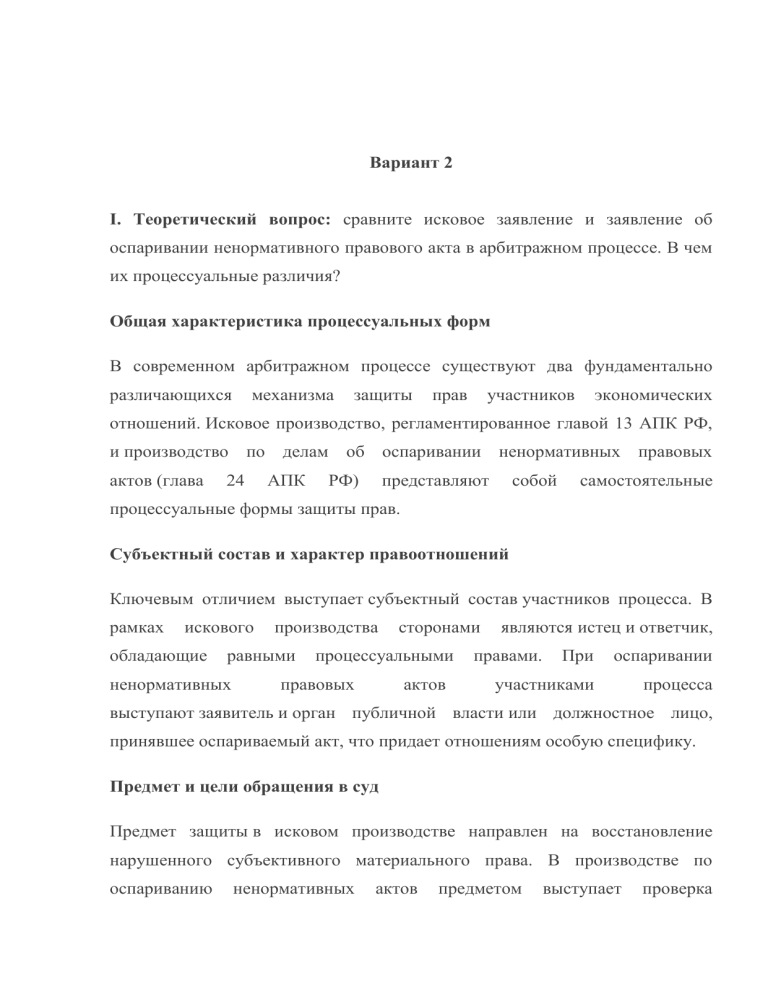 Вариант 2

I. Теоретический вопрос: сравните исковое заявление и заявление об оспаривании ненормативного правового акта в арбитражном процессе. В чем их процессуальные различия?

Общая характеристика процессуальных форм

В современном арбитражном процессе существуют два фундаментально различающихся механизма защиты прав участников экономических отношений. Исковое производство, регламентированное главой 13 АПК РФ, и производство по делам об оспаривании ненормативных правовых актов (глава 24 АПК РФ) представляют собой самостоятельные процессуальные формы защиты прав.

Субъектный состав и характер правоотношений

Ключевым отличием выступает субъектный состав участников процесса. В рамках искового производства сторонами являются истец и ответчик, обладающие равными процессуальными правами. При оспаривании ненормативных правовых актов участниками процесса выступают заявитель и орган публичной власти или должностное лицо, принявшее оспариваемый акт, что придает отношениям особую специфику.

Предмет и цели обращения в суд

Предмет защиты в исковом производстве направлен на восстановление нарушенного субъективного материального права. В производстве по оспариванию ненормативных актов предметом выступает проверка